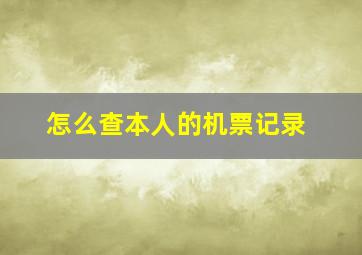 怎么查本人的机票记录